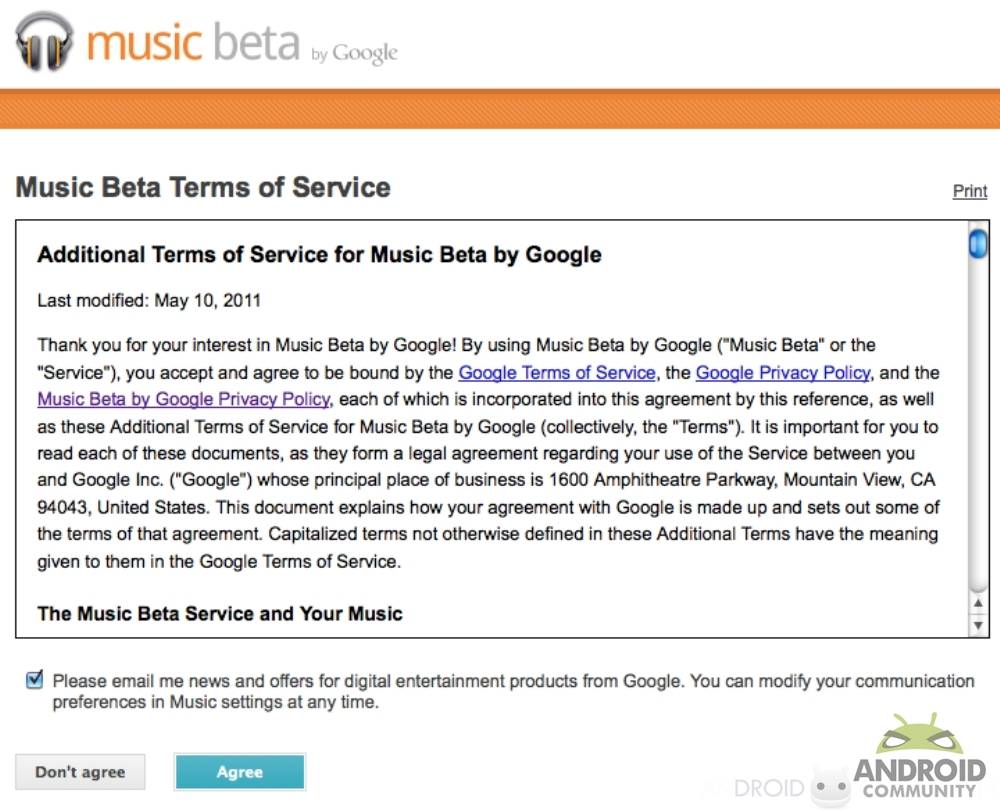 music beta by Google

Music Beta Terms of Service

Print

Additional Terms of Service for Music Beta by Google

Last modified: May 10, 2011

Thank you for your interest in Music Beta by Google! By using Music Beta by Google ("Music Beta" or the "Service"), you accept and agree to be bound by the Google Terms of Service, the Google Privacy Policy, and the Music Beta by Google Privacy Policy, each of which is incorporated into this agreement by this reference, as well as these Additional Terms of Service for Music Beta by Google (collectively, the "Terms"). It is important for you to read each of these documents, as they form a legal agreement regarding your use of the Service between you and Google Inc. ("Google") whose principal place of business is 1600 Amphitheatre Parkway, Mountain View, CA 94043, United States. This document explains how your agreement with Google is made up and sets out some of the terms of that agreement. Capitalized terms not otherwise defined in these Additional Terms have the meaning given to them in the Google Terms of Service.

The Music Beta Service and Your Music

Please email me news and offers for digital entertainment products from Google. You can modify your communication preferences in Music settings at any time.

Don't agree

Agree

DROID

ANDROID COMMUNITY